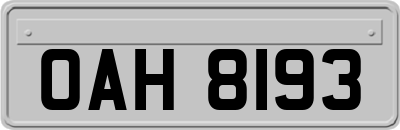 OAH 8193